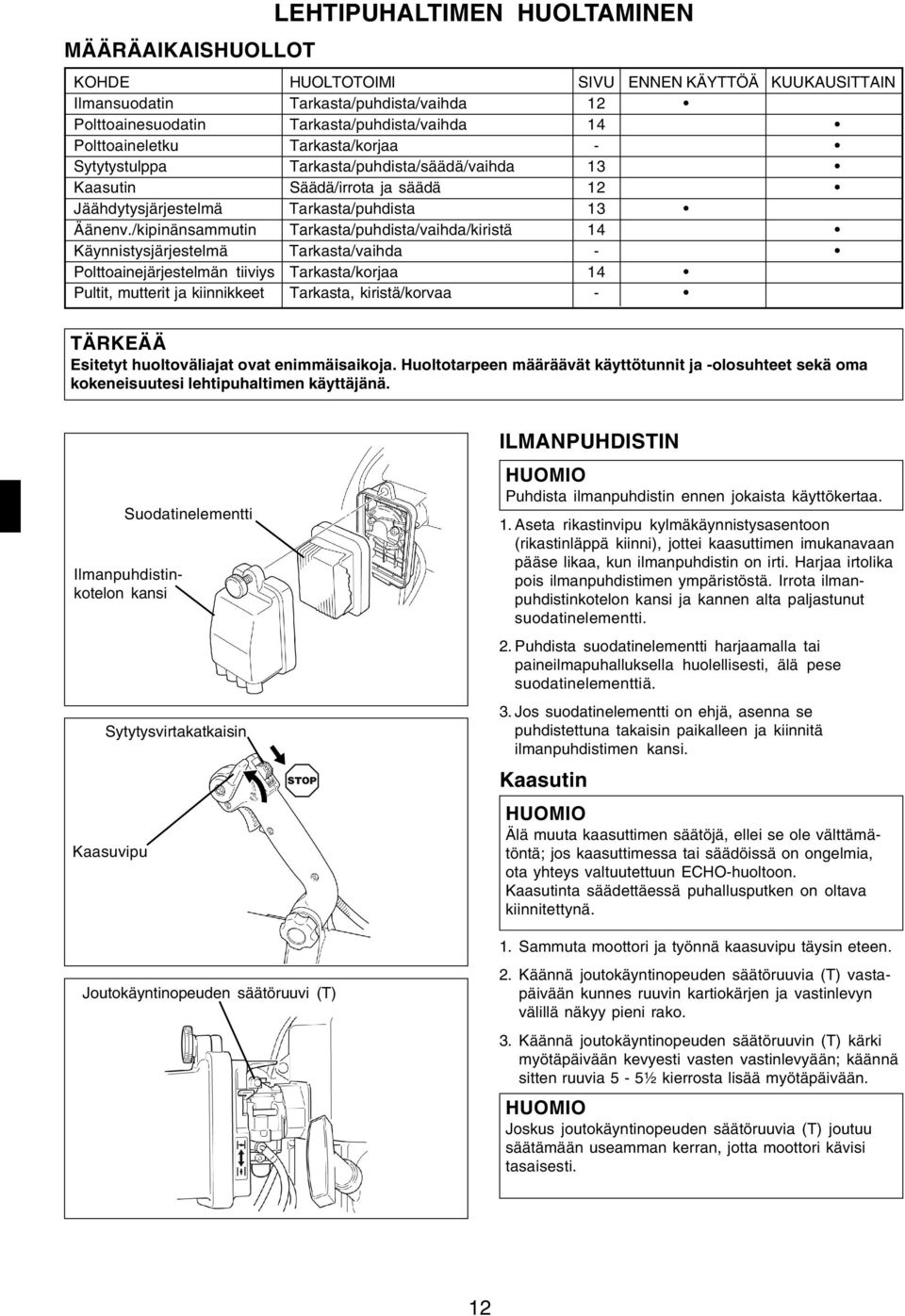 LEHTIPUHALTIMEN HUOLTAMINEN

MÄÄRÄAIKAISHUOLLOT

| KOHDE | HUOLTOTOIMI | SIVU | ENNEN KÄYTTÖÄ | KUUKAUSITTAIN |
|---|---|---|---|---|
| Ilmansuodatin | Tarkasta/puhdista/vaihda | 12 | • | |
| Polttoainesuodatin | Tarkasta/puhdista/vaihda | 14 | | • |
| Polttoaineletku | Tarkasta/korjaa | - | | • |
| Sytytystulppa | Tarkasta/puhdista/säädä/vaihda | 13 | | • |
| Kaasutin | Säädä/irrota ja säädä | 12 | | • |
| Jäähdytysjärjestelmä | Tarkasta/puhdista | 13 | • | |
| Äänenv./kipinänsammutin | Tarkasta/puhdista/vaihda/kiristä | 14 | | • |
| Käynnistysjärjestelmä | Tarkasta/vaihda | - | | • |
| Polttoainejärjestelmän tiiviys | Tarkasta/korjaa | 14 | • | |
| Pultit, mutterit ja kiinnikkeet | Tarkasta, kiristä/korvaa | - | • | |

TÄRKEÄÄ
Esitetyt huoltoväliajat ovat enimmäisaikoja. Huoltotarpeen määräävät käyttötunnit ja -olosuhteet sekä oma kokeneisuutesi lehtipuhaltimen käyttäjänä.

Suodatinelementti

Ilmanpuhdistinkotelon kansi

Sytytysvirtakatkaisin

STOP

Kaasuvipu

Joutokäyntinopeuden säätöruuvi (T)

ILMANPUHDISTIN

HUOMIO
Puhdista ilmanpuhdistin ennen jokaista käyttökertaa.

1. Aseta rikastinvipu kylmäkäynnistysasentoon (rikastinläppä kiinni), jottei kaasuttimen imukanavaan pääse likaa, kun ilmanpuhdistin on irti. Harjaa irtolika pois ilmanpuhdistimen ympäristöstä. Irrota ilmanpuhdistinkotelon kansi ja kannen alta paljastunut suodatinelementti.

2. Puhdista suodatinelementti harjaamalla tai paineilmapuhalluksella huolellisesti, älä pese suodatinelementtiä.

3. Jos suodatinelementti on ehjä, asenna se puhdistettuna takaisin paikalleen ja kiinnitä ilmanpuhdistimen kansi.

Kaasutin

HUOMIO
Älä muuta kaasuttimen säätöjä, ellei se ole välttämätöntä; jos kaasuttimessa tai säädöissä on ongelmia, ota yhteys valtuutettuun ECHO-huoltoon.
Kaasutinta säädettäessä puhallusputken on oltava kiinnitettynä.

1. Sammuta moottori ja työnnä kaasuvipu täysin eteen.

2. Käännä joutokäyntinopeuden säätöruuvia (T) vastapäivään kunnes ruuvin kartiokärjen ja vastinlevyn välillä näkyy pieni rako.

3. Käännä joutokäyntinopeuden säätöruuvin (T) kärki myötäpäivään kevyesti vasten vastinlevyään; käännä sitten ruuvia 5 - 5½ kierrosta lisää myötäpäivään.

HUOMIO
Joskus joutokäyntinopeuden säätöruuvia (T) joutuu säätämään useamman kerran, jotta moottori kävisi tasaisesti.

12